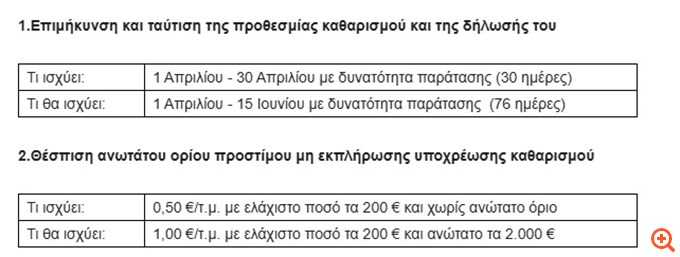 1.Επιμήκυνση και ταύτιση της προθεσμίας καθαρισμού και της δήλωσής του

| Τι ισχύει: | 1 Απριλίου - 30 Απριλίου με δυνατότητα παράτασης (30 ημέρες) |
|---|---|
| Τι θα ισχύει: | 1 Απριλίου - 15 Ιουνίου με δυνατότητα παράτασης (76 ημέρες) |

2.Θέσπιση ανωτάτου ορίου προστίμου μη εκπλήρωσης υποχρέωσης καθαρισμού

| Τι ισχύει: | 0,50 €/τ.μ. με ελάχιστο ποσό τα 200 € και χωρίς ανώτατο όριο |
|---|---|
| Τι θα ισχύει: | 1,00 €/τ.μ. με ελάχιστο ποσό τα 200 € και ανώτατο τα 2.000 € |